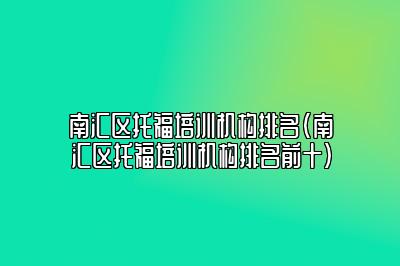 南汇区托福培训机构排名(南汇区托福培训机构排名前十)